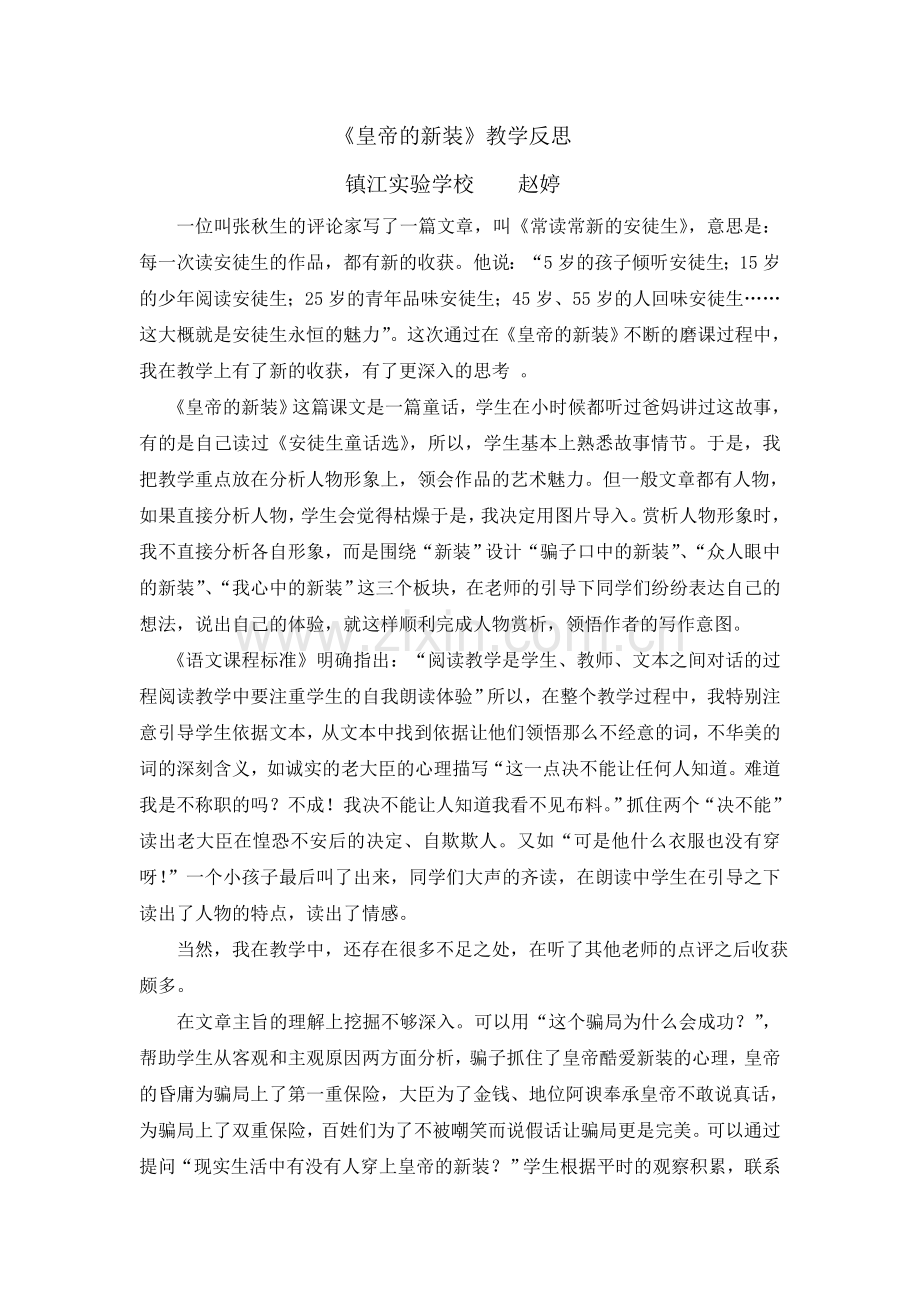 《皇帝的新装》教学反思

镇江实验学校 赵婷

一位叫张秋生的评论家写了一篇文章，叫《常读常新的安徒生》，意思是：每一次读安徒生的作品，都有新的收获。他说：“5岁的孩子倾听安徒生；15岁的少年阅读安徒生；25岁的青年品味安徒生；45岁、55岁的人回味安徒生……这大概就是安徒生永恒的魅力”。这次通过在《皇帝的新装》不断的磨课过程中，我在教学上有了新的收获，有了更深入的思考 。

《皇帝的新装》这篇课文是一篇童话，学生在小时候都听过爸妈讲过这故事，有的是自己读过《安徒生童话选》，所以，学生基本上熟悉故事情节。于是，我把教学重点放在分析人物形象上，领会作品的艺术魅力。但一般文章都有人物，如果直接分析人物，学生会觉得枯燥于是，我决定用图片导入。赏析人物形象时，我不直接分析各自形象，而是围绕“新装”设计“骗子口中的新装”、“众人眼中的新装”、“我心中的新装”这三个板块，在老师的引导下同学们纷纷表达自己的想法，说出自己的体验，就这样顺利完成人物赏析，领悟作者的写作意图。

《语文课程标准》明确指出：“阅读教学是学生、教师、文本之间对话的过程阅读教学中要注重学生的自我朗读体验”所以，在整个教学过程中，我特别注意引导学生依据文本，从文本中找到依据让他们领悟那么不经意的词，不华美的词的深刻含义，如诚实的老大臣的心理描写“这一点决不能让任何人知道。难道我是不称职的吗？不成！我决不能让人知道我看不见布料。”抓住两个“决不能”读出老大臣在惶恐不安后的决定、自欺欺人。又如“可是他什么衣服也没有穿呀！”一个小孩子最后叫了出来，同学们大声的齐读，在朗读中学生在引导之下读出了人物的特点，读出了情感。

当然，我在教学中，还存在很多不足之处，在听了其他老师的点评之后收获颇多。

在文章主旨的理解上挖掘不够深入。可以用“这个骗局为什么会成功？”，帮助学生从客观和主观原因两方面分析，骗子抓住了皇帝酷爱新装的心理，皇帝的昏庸为骗局上了第一重保险，大臣为了金钱、地位阿谀奉承皇帝不敢说真话，为骗局上了双重保险，百姓们为了不被嘲笑而说假话让骗局更是完美。可以通过提问“现实生活中有没有人穿上皇帝的新装？”学生根据平时的观察积累，联系

www.zixin.com.cn